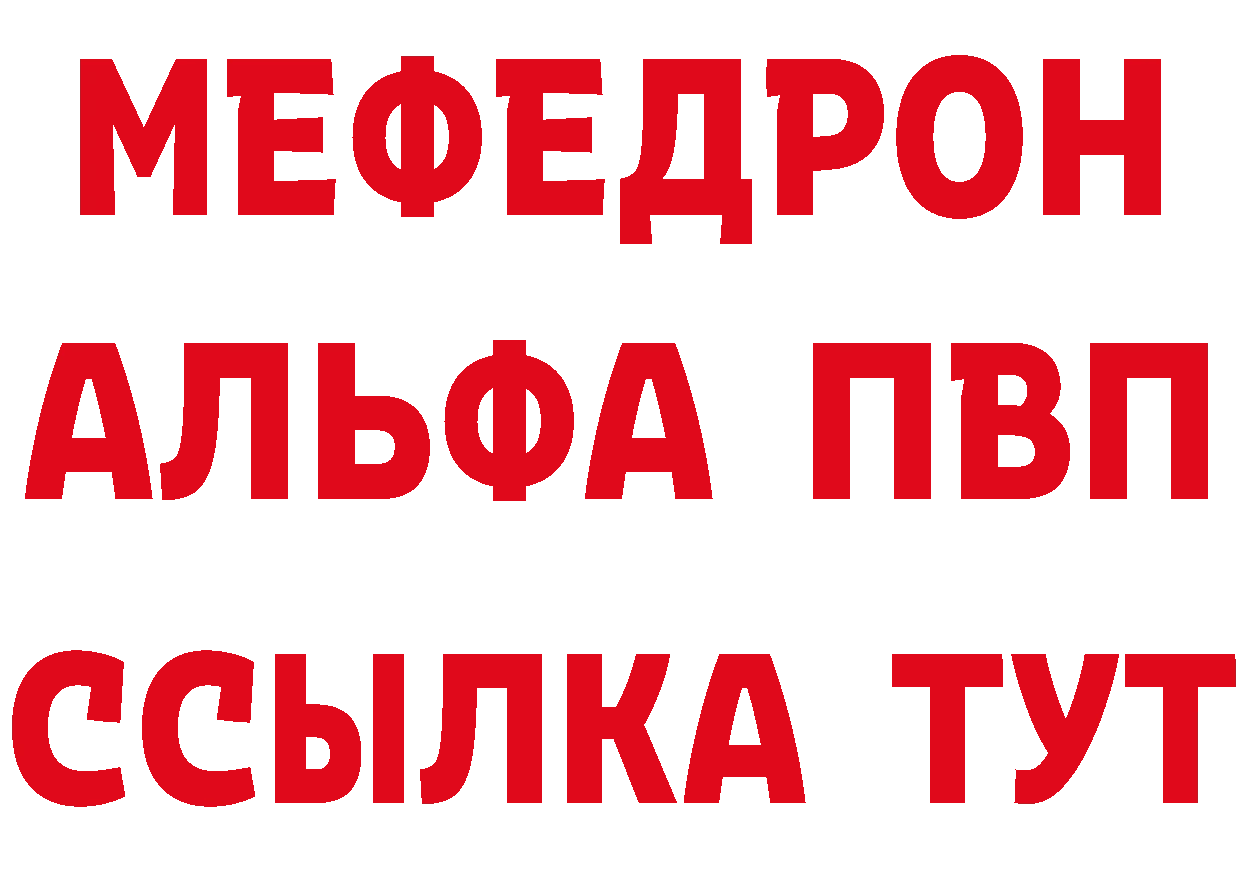 МЕФЕДРОН
АЛЬФА ПВП
ССЫЛКА ТУТ